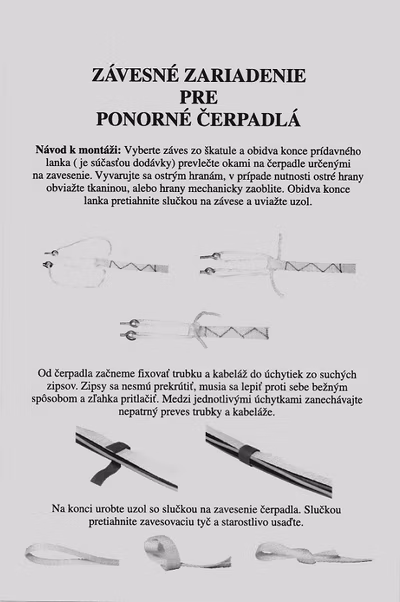 ZÁVESNÉ ZARIADENIE
PRE
PONORNÉ ČERPADLÁ

Návod k montáži: Vyberte záves zo škatule a obidva konce prídavného lanka ( je súčasťou dodávky) prevlečte okami na čerpadle určenými na zavesenie. Vyvarujte sa ostrým hranám, v prípade nutnosti ostré hrany obviažte tkaninou, alebo hrany mechanicky zaoblite. Obidva konce lanka pretiahnite slučkou na závese a uviažte uzol.

Od čerpadla začneme fixovať trubku a kabeláž do úchytiek zo suchých zipsov. Zipsy sa nesmú prekrútiť, musia sa lepiť proti sebe bežným spôsobom a zľahka pritlačiť. Medzi jednotlivými úchytkami zanechávajte nepatrný preves trubky a kabeláže.

Na konci urobte uzol so slučkou na zavesenie čerpadla. Slučkou pretiahnite zavesovaciu tyč a starostlivo usaďte.